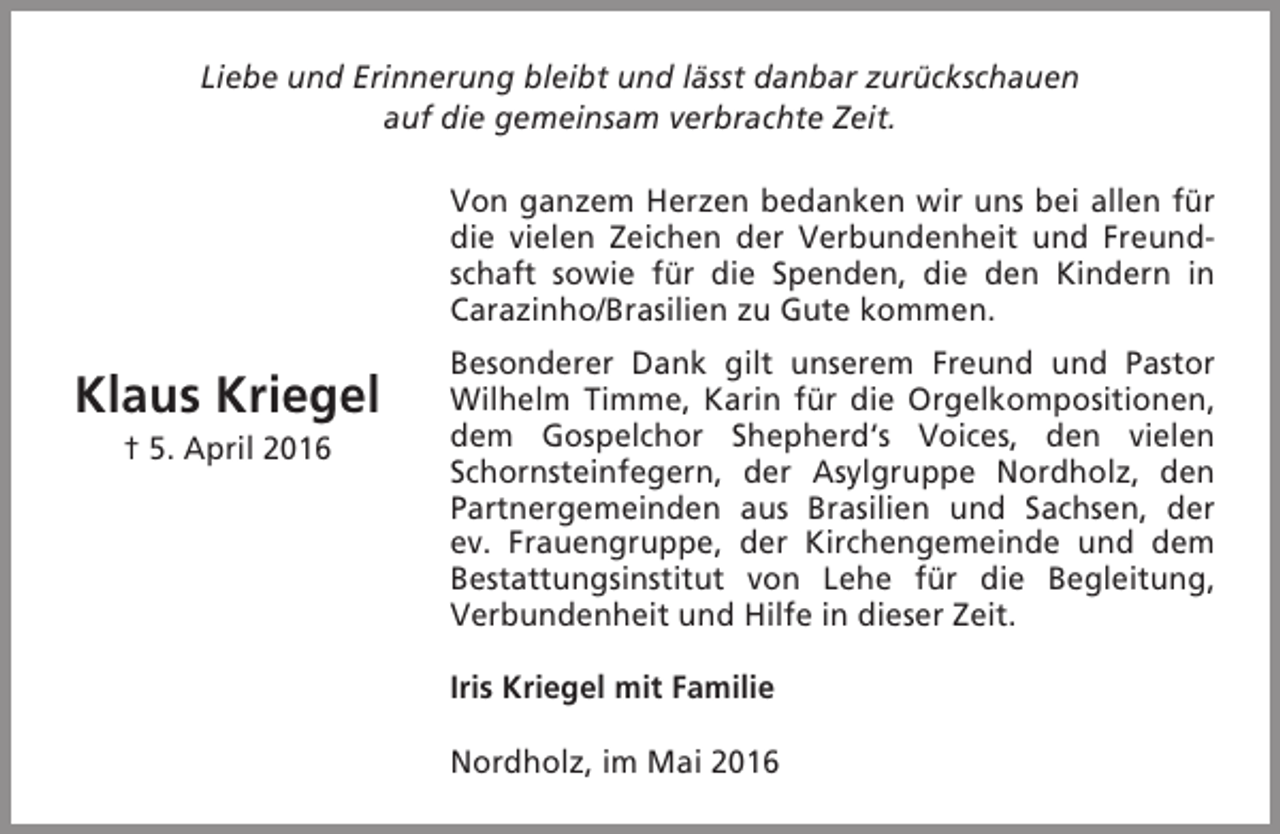 Liebe und Erinnerung bleibt und lässt danbar zurückschauen auf die gemeinsam verbrachte Zeit.

Klaus Kriegel
† 5. April 2016

Von ganzem Herzen bedanken wir uns bei allen für die vielen Zeichen der Verbundenheit und Freundschaft sowie für die Spenden, die den Kindern in Carazinho/Brasilien zu Gute kommen.

Besonderer Dank gilt unserem Freund und Pastor Wilhelm Timme, Karin für die Orgelkompositionen, dem Gospelchor Shepherd's Voices, den vielen Schornsteinfegern, der Asylgruppe Nordholz, den Partnergemeinden aus Brasilien und Sachsen, der ev. Frauengruppe, der Kirchengemeinde und dem Bestattungsinstitut von Lehe für die Begleitung, Verbundenheit und Hilfe in dieser Zeit.

Iris Kriegel mit Familie

Nordholz, im Mai 2016